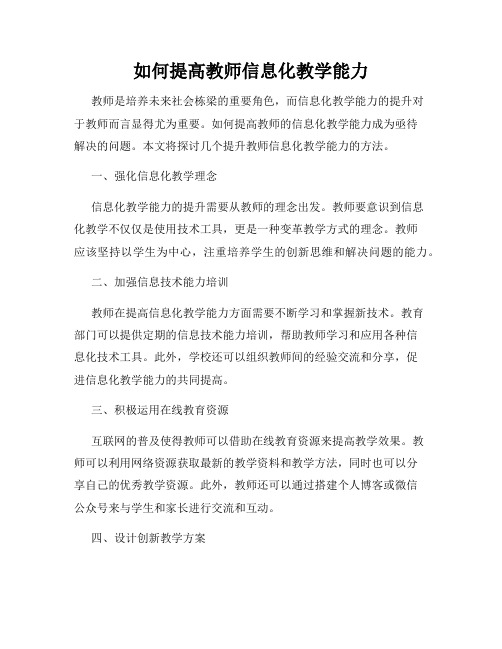 如何提高教师信息化教学能力

教师是培养未来社会栋梁的重要角色，而信息化教学能力的提升对于教师而言显得尤为重要。如何提高教师的信息化教学能力成为亟待解决的问题。本文将探讨几个提升教师信息化教学能力的方法。

一、强化信息化教学理念

信息化教学能力的提升需要从教师的理念出发。教师要意识到信息化教学不仅仅是使用技术工具，更是一种变革教学方式的理念。教师应该坚持以学生为中心，注重培养学生的创新思维和解决问题的能力。

二、加强信息技术能力培训

教师在提高信息化教学能力方面需要不断学习和掌握新技术。教育部门可以提供定期的信息技术能力培训，帮助教师学习和应用各种信息化技术工具。此外，学校还可以组织教师间的经验交流和分享，促进信息化教学能力的共同提高。

三、积极运用在线教育资源

互联网的普及使得教师可以借助在线教育资源来提高教学效果。教师可以利用网络资源获取最新的教学资料和教学方法，同时也可以分享自己的优秀教学资源。此外，教师还可以通过搭建个人博客或微信公众号来与学生和家长进行交流和互动。

四、设计创新教学方案